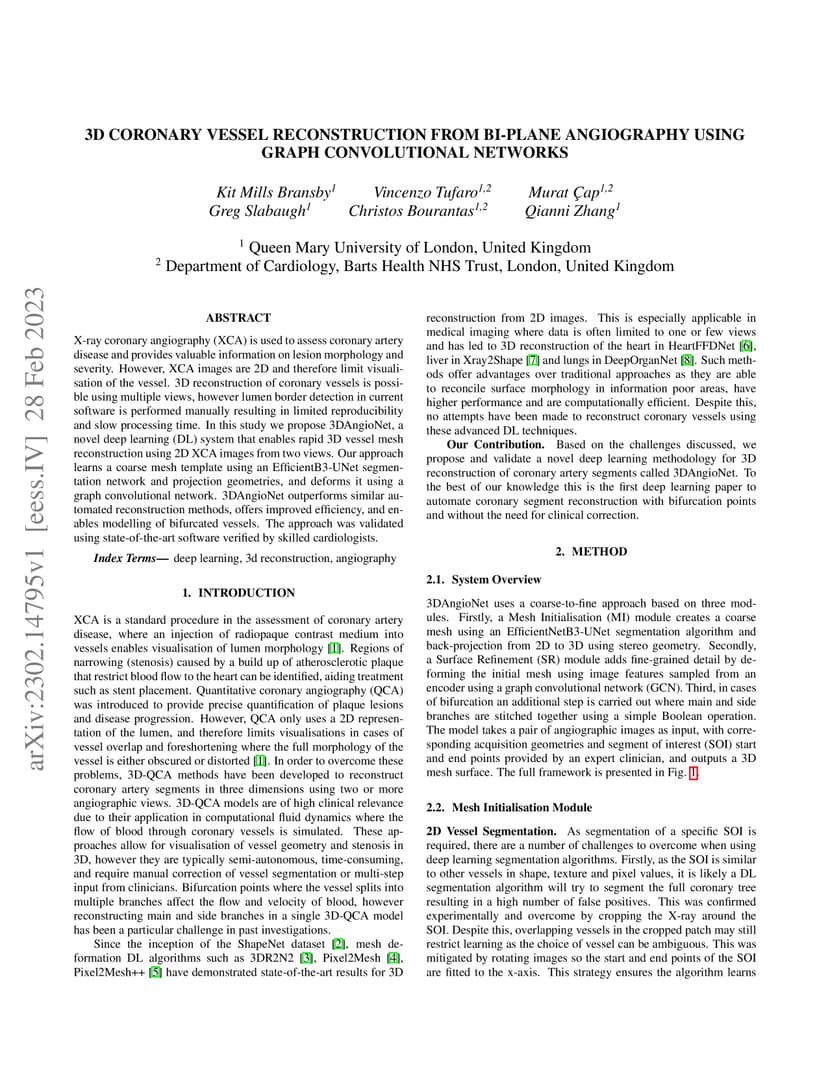 arXiv:2302.14795v1 [eess.IV] 28 Feb 2023

3D CORONARY VESSEL RECONSTRUCTION FROM BI-PLANE ANGIOGRAPHY USING GRAPH CONVOLUTIONAL NETWORKS

Kit Mills Bransby$^1$ Vincenzo Tufaro$^{1,2}$ Murat Çap$^{1,2}$
Greg Slabaugh$^1$ Christos Bourantas$^{1,2}$ Qianni Zhang$^1$

$^1$ Queen Mary University of London, United Kingdom
$^2$ Department of Cardiology, Barts Health NHS Trust, London, United Kingdom

ABSTRACT

X-ray coronary angiography (XCA) is used to assess coronary artery disease and provides valuable information on lesion morphology and severity. However, XCA images are 2D and therefore limit visualisation of the vessel. 3D reconstruction of coronary vessels is possible using multiple views, however lumen border detection in current software is performed manually resulting in limited reproducibility and slow processing time. In this study we propose 3DAngioNet, a novel deep learning (DL) system that enables rapid 3D vessel mesh reconstruction using 2D XCA images from two views. Our approach learns a coarse mesh template using an EfficientB3-UNet segmentation network and projection geometries, and deforms it using a graph convolutional network. 3DAngioNet outperforms similar automated reconstruction methods, offers improved efficiency, and enables modelling of bifurcated vessels. The approach was validated using state-of-the-art software verified by skilled cardiologists.

Index Terms— deep learning, 3d reconstruction, angiography

1. INTRODUCTION

XCA is a standard procedure in the assessment of coronary artery disease, where an injection of radiopaque contrast medium into vessels enables visualisation of lumen morphology [1]. Regions of narrowing (stenosis) caused by a build up of atherosclerotic plaque that restrict blood flow to the heart can be identified, aiding treatment such as stent placement. Quantitative coronary angiography (QCA) was introduced to provide precise quantification of plaque lesions and disease progression. However, QCA only uses a 2D representation of the lumen, and therefore limits visualisations in cases of vessel overlap and foreshortening where the full morphology of the vessel is either obscured or distorted [1]. In order to overcome these problems, 3D-QCA methods have been developed to reconstruct coronary artery segments in three dimensions using two or more angiographic views. 3D-QCA models are of high clinical relevance due to their application in computational fluid dynamics where the flow of blood through coronary vessels is simulated. These approaches allow for visualisation of vessel geometry and stenosis in 3D, however they are typically semi-autonomous, time-consuming, and require manual correction of vessel segmentation or multi-step input from clinicians. Bifurcation points where the vessel splits into multiple branches affect the flow and velocity of blood, however reconstructing main and side branches in a single 3D-QCA model has been a particular challenge in past investigations.

Since the inception of the ShapeNet dataset [2], mesh deformation DL algorithms such as 3DR2N2 [3], Pixel2Mesh [4], Pixel2Mesh++ [5] have demonstrated state-of-the-art results for 3D reconstruction from 2D images. This is especially applicable in medical imaging where data is often limited to one or few views and has led to 3D reconstruction of the heart in HeartFFDNet [6], liver in Xray2Shape [7] and lungs in DeepOrganNet [8]. Such methods offer advantages over traditional approaches as they are able to reconcile surface morphology in information poor areas, have higher performance and are computationally efficient. Despite this, no attempts have been made to reconstruct coronary vessels using these advanced DL techniques.

Our Contribution. Based on the challenges discussed, we propose and validate a novel deep learning methodology for 3D reconstruction of coronary artery segments called 3DAngioNet. To the best of our knowledge this is the first deep learning paper to automate coronary segment reconstruction with bifurcation points and without the need for clinical correction.

2. METHOD

2.1. System Overview

3DAngioNet uses a coarse-to-fine approach based on three modules. Firstly, a Mesh Initialisation (MI) module creates a coarse mesh using an EfficientNetB3-UNet segmentation algorithm and back-projection from 2D to 3D using stereo geometry. Secondly, a Surface Refinement (SR) module adds fine-grained detail by deforming the initial mesh using image features sampled from an encoder using a graph convolutional network (GCN). Third, in cases of bifurcation an additional step is carried out where main and side branches are stitched together using a simple Boolean operation. The model takes a pair of angiographic images as input, with corresponding acquisition geometries and segment of interest (SOI) start and end points provided by an expert clinician, and outputs a 3D mesh surface. The full framework is presented in Fig. 1.

2.2. Mesh Initialisation Module

2D Vessel Segmentation. As segmentation of a specific SOI is required, there are a number of challenges to overcome when using deep learning segmentation algorithms. Firstly, as the SOI is similar to other vessels in shape, texture and pixel values, it is likely a DL segmentation algorithm will try to segment the full coronary tree resulting in a high number of false positives. This was confirmed experimentally and overcome by cropping the X-ray around the SOI. Despite this, overlapping vessels in the cropped patch may still restrict learning as the choice of vessel can be ambiguous. This was mitigated by rotating images so the start and end points of the SOI are fitted to the x-axis. This strategy ensures the algorithm learns